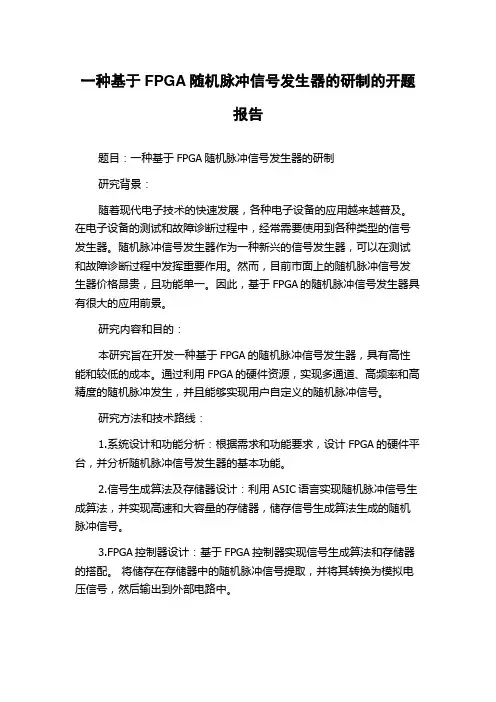 一种基于 FPGA 随机脉冲信号发生器的研制的开题报告

题目：一种基于 FPGA 随机脉冲信号发生器的研制

研究背景：

随着现代电子技术的快速发展，各种电子设备的应用越来越普及。在电子设备的测试和故障诊断过程中，经常需要使用到各种类型的信号发生器。随机脉冲信号发生器作为一种新兴的信号发生器，可以在测试和故障诊断过程中发挥重要作用。然而，目前市面上的随机脉冲信号发生器价格昂贵，且功能单一。因此，基于 FPGA 的随机脉冲信号发生器具有很大的应用前景。

研究内容和目的：

本研究旨在开发一种基于 FPGA 的随机脉冲信号发生器，具有高性能和较低的成本。通过利用 FPGA 的硬件资源，实现多通道、高频率和高精度的随机脉冲发生，并且能够实现用户自定义的随机脉冲信号。

研究方法和技术路线：

1.系统设计和功能分析：根据需求和功能要求，设计 FPGA 的硬件平台，并分析随机脉冲信号发生器的基本功能。

2.信号生成算法及存储器设计：利用 ASIC 语言实现随机脉冲信号生成算法，并实现高速和大容量的存储器，储存信号生成算法生成的随机脉冲信号。

3.FPGA 控制器设计：基于 FPGA 控制器实现信号生成算法和存储器的搭配。 将储存在存储器中的随机脉冲信号提取，并将其转换为模拟电压信号，然后输出到外部电路中。